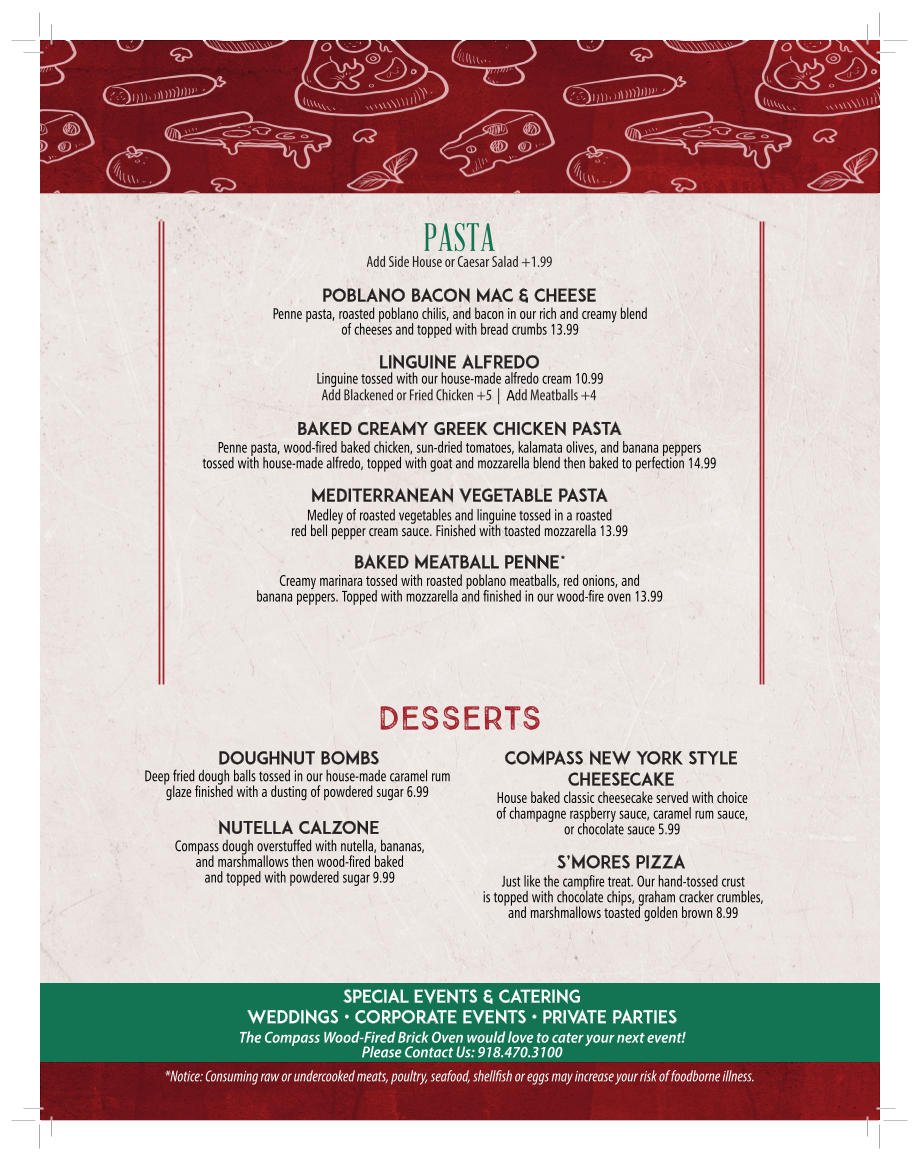 PASTA
Add Side House or Caesar Salad +1.99

POBLANO BACON MAC & CHEESE
Penne pasta, roasted poblano chilis, and bacon in our rich and creamy blend of cheeses and topped with bread crumbs 13.99

LINGUINE ALFREDO
Linguine tossed with our house-made alfredo cream 10.99
Add Blackened or Fried Chicken +5 | Add Meatballs +4

BAKED CREAMY GREEK CHICKEN PASTA
Penne pasta, wood-fired baked chicken, sun-dried tomatoes, kalamata olives, and banana peppers tossed with house-made alfredo, topped with goat and mozzarella blend then baked to perfection 14.99

MEDITERRANEAN VEGETABLE PASTA
Medley of roasted vegetables and linguine tossed in a roasted red bell pepper cream sauce. Finished with toasted mozzarella 13.99

BAKED MEATBALL PENNE*
Creamy marinara tossed with roasted poblano meatballs, red onions, and banana peppers. Topped with mozzarella and finished in our wood-fire oven 13.99

DESSERTS

DOUGHNUT BOMBS
Deep fried dough balls tossed in our house-made caramel rum glaze finished with a dusting of powdered sugar 6.99

NUTELLA CALZONE
Compass dough overstuffed with nutella, bananas, and marshmallows then wood-fired baked and topped with powdered sugar 9.99

COMPASS NEW YORK STYLE CHEESECAKE
House baked classic cheesecake served with choice of champagne raspberry sauce, caramel rum sauce, or chocolate sauce 5.99

S'MORES PIZZA
Just like the campfire treat. Our hand-tossed crust is topped with chocolate chips, graham cracker crumbles, and marshmallows toasted golden brown 8.99

SPECIAL EVENTS & CATERING
WEDDINGS • CORPORATE EVENTS • PRIVATE PARTIES
The Compass Wood-Fired Brick Oven would love to cater your next event!
Please Contact Us: 918.470.3100

*Notice: Consuming raw or undercooked meats, poultry, seafood, shellfish or eggs may increase your risk of foodborne illness.